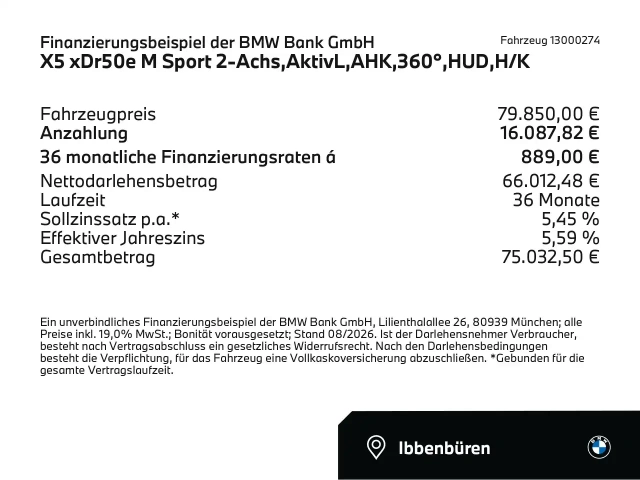 Finanzierungsbeispiel der BMW Bank GmbH
Fahrzeug 13000274
X5 xDr50e M Sport 2-Achs,AktivL,AHK,360°,HUD,H/K

Fahrzeugpreis 79.850,00 €
Anzahlung 16.087,82 €
36 monatliche Finanzierungsraten á 889,00 €
Nettodarlehensbetrag 66.012,48 €
Laufzeit 36 Monate
Sollzinssatz p.a.* 5,45 %
Effektiver Jahreszins 5,59 %
Gesamtbetrag 75.032,50 €

Ein unverbindliches Finanzierungsbeispiel der BMW Bank GmbH, Lilienthalallee 26, 80939 München; alle Preise inkl. 19,0% MwSt.; Bonität vorausgesetzt; Stand 08/2026. Ist der Darlehensnehmer Verbraucher, besteht nach Vertragsabschluss ein gesetzliches Widerrufsrecht. Nach den Darlehensbedingungen besteht die Verpflichtung, für das Fahrzeug eine Vollkaskoversicherung abzuschließen. *Gebunden für die gesamte Vertragslaufzeit.

Ibbenbüren